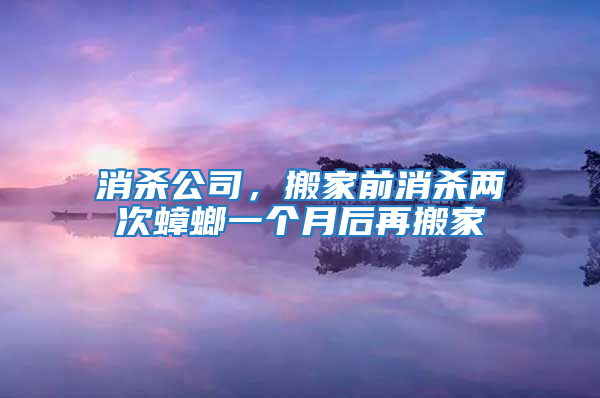 消杀公司，搬家前消杀两次蟑螂一个月后再搬家